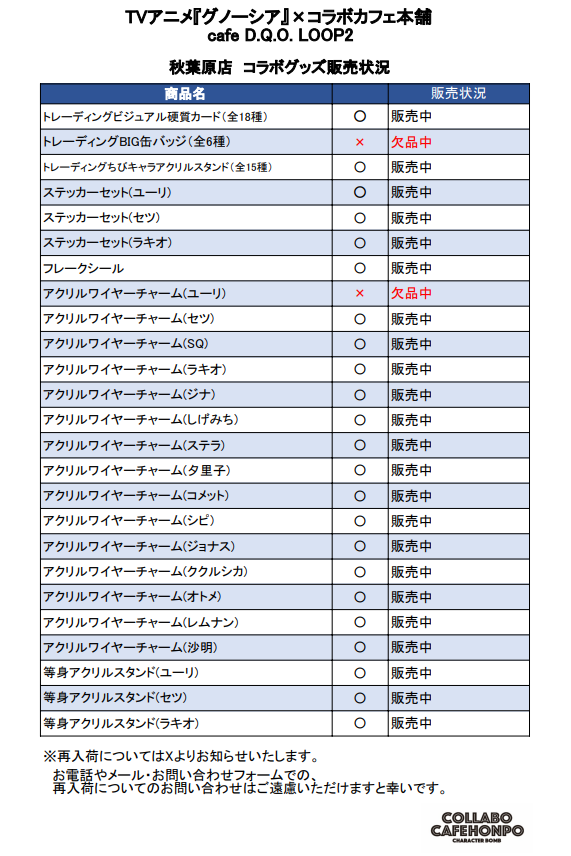 TVアニメ『グノーシア』×コラボカフェ本舗
cafe D.Q.O. LOOP2

秋葉原店 コラボグッズ販売状況

| 商品名 | | 販売状況 |
|---|---|---|
| トレーディングビジュアル硬質カード(全18種) | ○ | 販売中 |
| トレーディングBIG缶バッジ(全6種) | × | 欠品中 |
| トレーディングちびキャラアクリルスタンド(全15種) | ○ | 販売中 |
| ステッカーセット(ユーリ) | ○ | 販売中 |
| ステッカーセット(セツ) | ○ | 販売中 |
| ステッカーセット(ラキオ) | ○ | 販売中 |
| フレークシール | ○ | 販売中 |
| アクリルワイヤーチャーム(ユーリ) | × | 欠品中 |
| アクリルワイヤーチャーム(セツ) | ○ | 販売中 |
| アクリルワイヤーチャーム(SQ) | ○ | 販売中 |
| アクリルワイヤーチャーム(ラキオ) | ○ | 販売中 |
| アクリルワイヤーチャーム(ジナ) | ○ | 販売中 |
| アクリルワイヤーチャーム(しげみち) | ○ | 販売中 |
| アクリルワイヤーチャーム(ステラ) | ○ | 販売中 |
| アクリルワイヤーチャーム(夕里子) | ○ | 販売中 |
| アクリルワイヤーチャーム(コメット) | ○ | 販売中 |
| アクリルワイヤーチャーム(シピ) | ○ | 販売中 |
| アクリルワイヤーチャーム(ジョナス) | ○ | 販売中 |
| アクリルワイヤーチャーム(ククルシカ) | ○ | 販売中 |
| アクリルワイヤーチャーム(オトメ) | ○ | 販売中 |
| アクリルワイヤーチャーム(レムナン) | ○ | 販売中 |
| アクリルワイヤーチャーム(沙明) | ○ | 販売中 |
| 等身アクリルスタンド(ユーリ) | ○ | 販売中 |
| 等身アクリルスタンド(セツ) | ○ | 販売中 |
| 等身アクリルスタンド(ラキオ) | ○ | 販売中 |

※再入荷についてはXよりお知らせいたします。
お電話やメール・お問い合わせフォームでの、
再入荷についてのお問い合わせはご遠慮いただけますと幸いです。

COLLABO
CAFEHONPO
CHARACTER BOMB